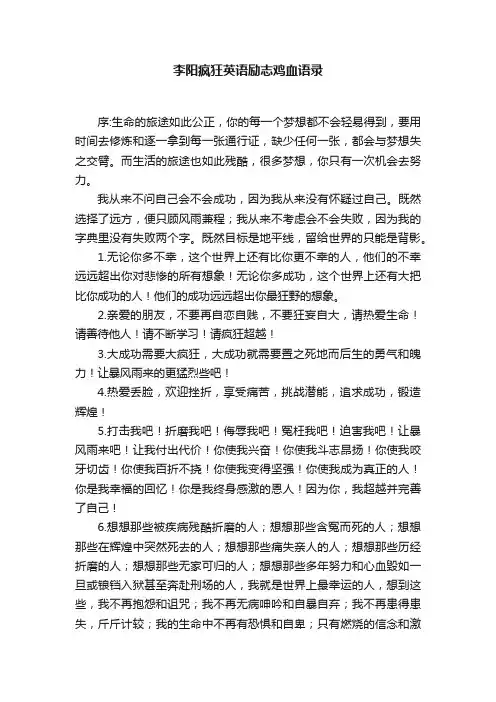 李阳疯狂英语励志鸡血语录

序:生命的旅途如此公正，你的每一个梦想都不会轻易得到，要用时间去修炼和逐一拿到每一张通行证，缺少任何一张，都会与梦想失之交臂。而生活的旅途也如此残酷，很多梦想，你只有一次机会去努力。

我从来不问自己会不会成功，因为我从来没有怀疑过自己。既然选择了远方，便只顾风雨兼程；我从来不考虑会不会失败，因为我的字典里没有失败两个字。既然目标是地平线，留给世界的只能是背影。

1.无论你多不幸，这个世界上还有比你更不幸的人，他们的不幸远远超出你对悲惨的所有想象！无论你多成功，这个世界上还有大把比你成功的人！他们的成功远远超出你最狂野的想象。

2.亲爱的朋友，不要再自恋自贱，不要狂妄自大，请热爱生命！请善待他人！请不断学习！请疯狂超越！

3.大成功需要大疯狂，大成功就需要置之死地而后生的勇气和魄力！让暴风雨来的更猛烈些吧！

4.热爱丢脸，欢迎挫折，享受痛苦，挑战潜能，追求成功，锻造辉煌！

5.打击我吧！折磨我吧！侮辱我吧！冤枉我吧！迫害我吧！让暴风雨来吧！让我付出代价！你使我兴奋！你使我斗志昂扬！你使我咬牙切齿！你使我百折不挠！你使我变得坚强！你使我成为真正的人！你是我幸福的回忆！你是我终身感激的恩人！因为你，我超越并完善了自己！

6.想想那些被疾病残酷折磨的人；想想那些含冤而死的人；想想那些在辉煌中突然死去的人；想想那些痛失亲人的人；想想那些历经折磨的人；想想那些无家可归的人；想想那些多年努力和心血毁如一旦或锒铛入狱甚至奔赴刑场的人，我就是世界上最幸运的人，想到这些，我不再抱怨和诅咒；我不再无病呻吟和自暴自弃；我不再患得患失，斤斤计较；我的生命中不再有恐惧和自卑；只有燃烧的信念和激